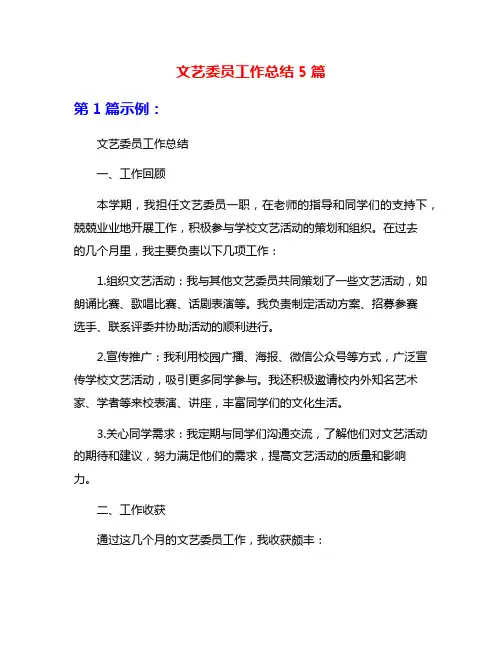 文艺委员工作总结 5 篇

第 1 篇示例：

文艺委员工作总结

一、工作回顾

本学期，我担任文艺委员一职，在老师的指导和同学们的支持下，兢兢业业地开展工作，积极参与学校文艺活动的策划和组织。在过去的几个月里，我主要负责以下几项工作：

1.组织文艺活动：我与其他文艺委员共同策划了一些文艺活动，如朗诵比赛、歌唱比赛、话剧表演等。我负责制定活动方案、招募参赛选手、联系评委并协助活动的顺利进行。

2.宣传推广：我利用校园广播、海报、微信公众号等方式，广泛宣传学校文艺活动，吸引更多同学参与。我还积极邀请校内外知名艺术家、学者等来校表演、讲座，丰富同学们的文化生活。

3.关心同学需求：我定期与同学们沟通交流，了解他们对文艺活动的期待和建议，努力满足他们的需求，提高文艺活动的质量和影响力。

二、工作收获

通过这几个月的文艺委员工作，我收获颇丰：